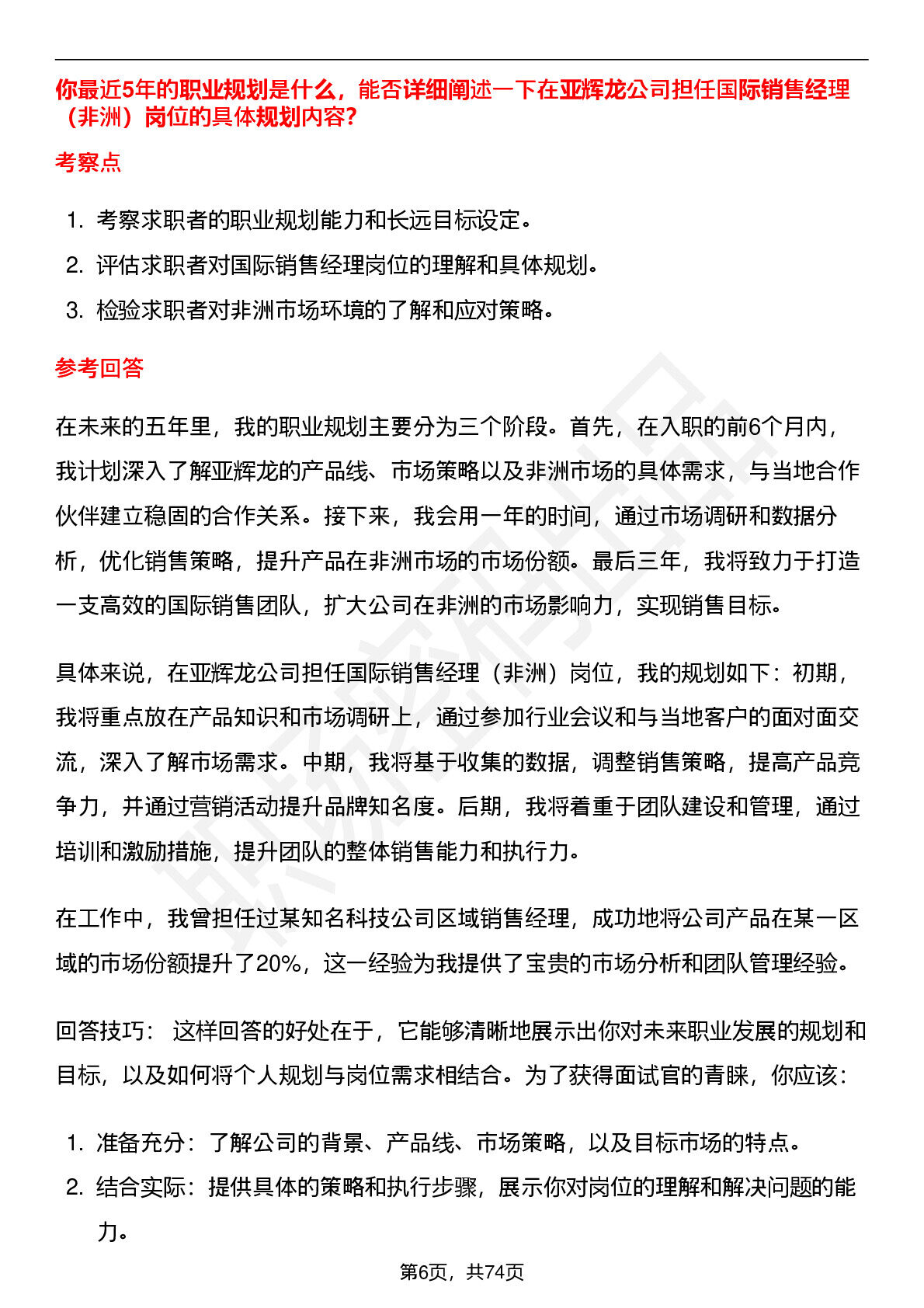 你最近5年的职业规划是什么，能否详细阐述一下在亚辉龙公司担任国际销售经理（非洲）岗位的具体规划内容？

考察点

1. 考察求职者的职业规划能力和长远目标设定。
2. 评估求职者对国际销售经理岗位的理解和具体规划。
3. 检验求职者对非洲市场环境的了解和应对策略。

参考回答

在未来的五年里，我的职业规划主要分为三个阶段。首先，在入职的前6个月内，我计划深入了解亚辉龙的产品线、市场策略以及非洲市场的具体需求，与当地合作伙伴建立稳固的合作关系。接下来，我会用一年的时间，通过市场调研和数据分析，优化销售策略，提升产品在非洲市场的市场份额。最后三年，我将致力于打造一支高效的国际销售团队，扩大公司在非洲的市场影响力，实现销售目标。

具体来说，在亚辉龙公司担任国际销售经理（非洲）岗位，我的规划如下：初期，我将重点放在产品知识和市场调研上，通过参加行业会议和与当地客户的面对面交流，深入了解市场需求。中期，我将基于收集的数据，调整销售策略，提高产品竞争力，并通过营销活动提升品牌知名度。后期，我将着重于团队建设和管理，通过培训和激励措施，提升团队的整体销售能力和执行力。

在工作中，我曾担任过某知名科技公司区域销售经理，成功地将公司产品在某一区域的市场份额提升了20%，这一经验为我提供了宝贵的市场分析和团队管理经验。

回答技巧： 这样回答的好处在于，它能够清晰地展示出你对未来职业发展的规划和目标，以及如何将个人规划与岗位需求相结合。为了获得面试官的青睐，你应该：

1. 准备充分：了解公司的背景、产品线、市场策略，以及目标市场的特点。
2. 结合实际：提供具体的策略和执行步骤，展示你对岗位的理解和解决问题的能力。

第6页，共74页